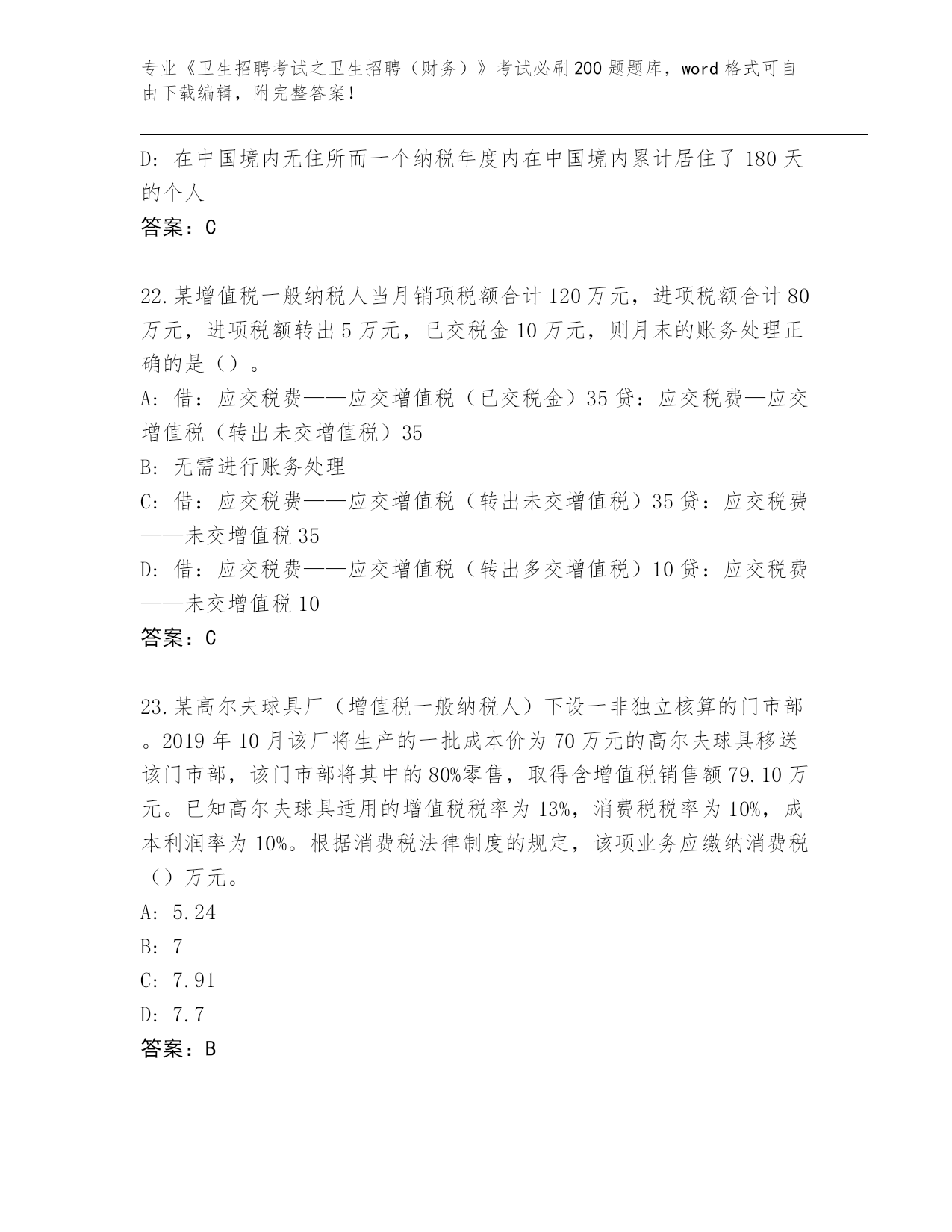 专业《卫生招聘考试之卫生招聘（财务）》考试必刷200题题库，word格式可自由下载编辑，附完整答案！

D: 在中国境内无住所而一个纳税年度内在中国境内累计居住了180天的个人

答案：C

22.某增值税一般纳税人当月销项税额合计120万元，进项税额合计80万元，进项税额转出5万元，已交税金10万元，则月末的账务处理正确的是（）。

A: 借：应交税费——应交增值税（已交税金）35贷：应交税费—应交增值税（转出未交增值税）35

B: 无需进行账务处理

C: 借：应交税费——应交增值税（转出未交增值税）35贷：应交税费——未交增值税35

D: 借：应交税费——应交增值税（转出多交增值税）10贷：应交税费——未交增值税10

答案：C

23.某高尔夫球具厂（增值税一般纳税人）下设一非独立核算的门市部。2019年10月该厂将生产的一批成本价为70万元的高尔夫球具移送该门市部，该门市部将其中的80%零售，取得含增值税销售额79.10万元。已知高尔夫球具适用的增值税税率为13%，消费税税率为10%，成本利润率为10%。根据消费税法律制度的规定，该项业务应缴纳消费税（）万元。

A: 5.24

B: 7

C: 7.91

D: 7.7

答案：B